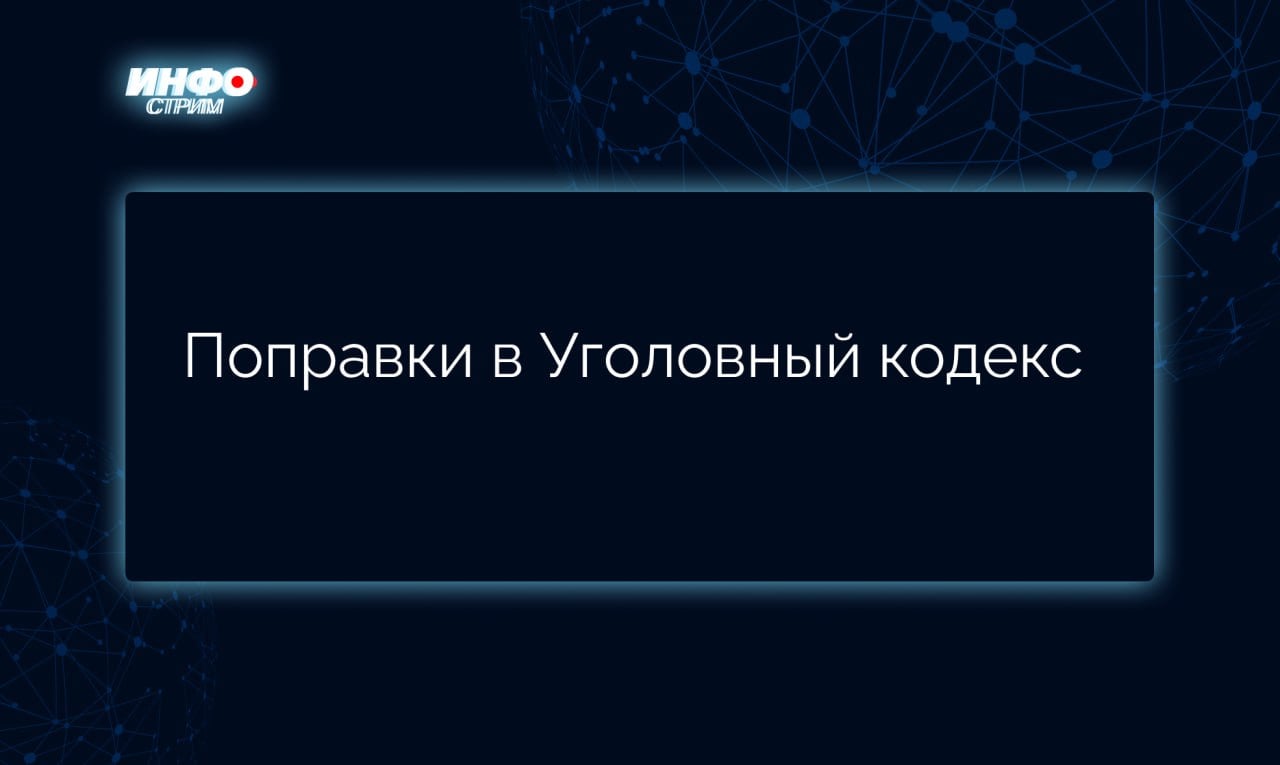 ИНФО
СТРИМ

Поправки в Уголовный кодекс